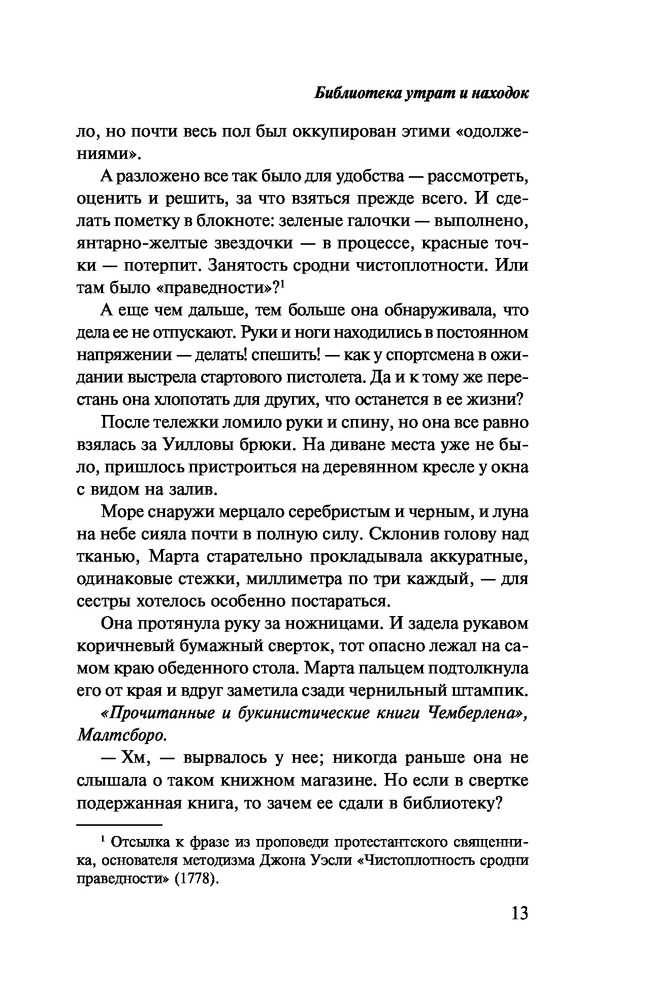 Библиотека утрат и находок

ло, но почти весь пол был оккупирован этими «одолжениями».

А разложено все так было для удобства — рассмотреть, оценить и решить, за что взяться прежде всего. И сделать пометку в блокноте: зеленые галочки — выполнено, янтарно-желтые звездочки — в процессе, красные точки — потерпит. Занятость сродни чистоплотности. Или там было «праведности»?$^1$

А еще чем дальше, тем больше она обнаруживала, что дела ее не отпускают. Руки и ноги находились в постоянном напряжении — делать! спешить! — как у спортсмена в ожидании выстрела стартового пистолета. Да и к тому же перестань она хлопотать для других, что останется в ее жизни?

После тележки ломило руки и спину, но она все равно взялась за Уилловы брюки. На диване места уже не было, пришлось пристроиться на деревянном кресле у окна с видом на залив.

Море снаружи мерцало серебристым и черным, и луна на небе сияла почти в полную силу. Склонив голову над тканью, Марта старательно прокладывала аккуратные, одинаковые стежки, миллиметра по три каждый, — для сестры хотелось особенно постараться.

Она протянула руку за ножницами. И задела рукавом коричневый бумажный сверток, тот опасно лежал на самом краю обеденного стола. Марта пальцем подтолкнула его от края и вдруг заметила сзади чернильный штампик.

«Прочитанные и букинистические книги Чемберлена», Малтсборо.

— Хм, — вырвалось у нее; никогда раньше она не слышала о таком книжном магазине. Но если в свертке подержанная книга, то зачем ее сдали в библиотеку?

$^1$ Отсылка к фразе из проповеди протестантского священника, основателя методизма Джона Уэсли «Чистоплотность сродни праведности» (1778).

13